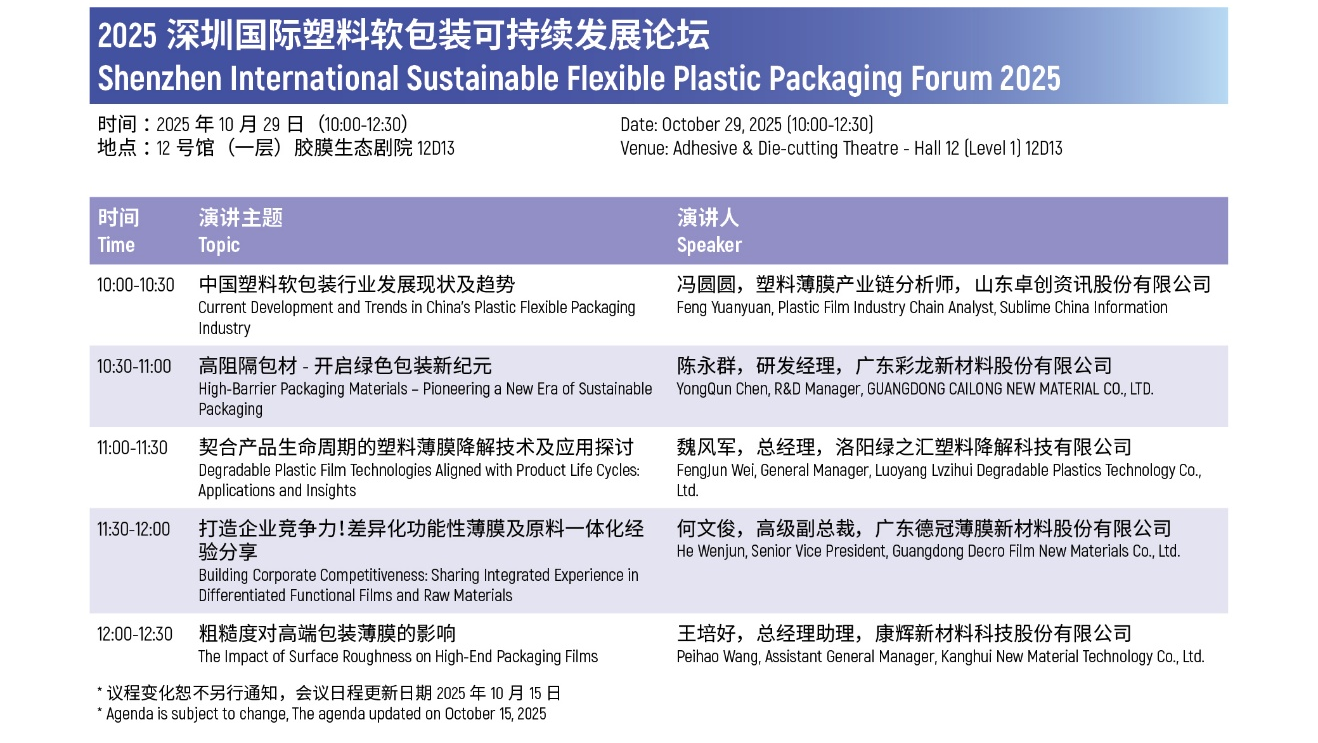 2025 深圳国际塑料软包装可持续发展论坛
Shenzhen International Sustainable Flexible Plastic Packaging Forum 2025

时间：2025 年 10 月 29 日（10:00-12:30）
地点：12 号馆（一层）胶膜生态剧院 12D13

Date: October 29, 2025 (10:00-12:30)
Venue: Adhesive & Die-cutting Theatre - Hall 12 (Level 1) 12D13

| 时间 Time | 演讲主题 Topic | 演讲人 Speaker |
|---|---|---|
| 10:00-10:30 | 中国塑料软包装行业发展现状及趋势 Current Development and Trends in China's Plastic Flexible Packaging Industry | 冯圆圆，塑料薄膜产业链分析师，山东卓创资讯股份有限公司 Feng Yuanyuan, Plastic Film Industry Chain Analyst, Sublime China Information |
| 10:30-11:00 | 高阻隔包材 - 开启绿色包装新纪元 High-Barrier Packaging Materials – Pioneering a New Era of Sustainable Packaging | 陈永群，研发经理，广东彩龙新材料股份有限公司 YongQun Chen, R&D Manager, GUANGDONG CAILONG NEW MATERIAL CO., LTD. |
| 11:00-11:30 | 契合产品生命周期的塑料薄膜降解技术及应用探讨 Degradable Plastic Film Technologies Aligned with Product Life Cycles: Applications and Insights | 魏风军，总经理，洛阳绿之汇塑料降解科技有限公司 FengJun Wei, General Manager, Luoyang Lvzihui Degradable Plastics Technology Co., Ltd. |
| 11:30-12:00 | 打造企业竞争力！差异化功能性薄膜及原料一体化经验分享 Building Corporate Competitiveness: Sharing Integrated Experience in Differentiated Functional Films and Raw Materials | 何文俊，高级副总裁，广东德冠薄膜新材料股份有限公司 He Wenjun, Senior Vice President, Guangdong Decro Film New Materials Co., Ltd. |
| 12:00-12:30 | 粗糙度对高端包装薄膜的影响 The Impact of Surface Roughness on High-End Packaging Films | 王培好，总经理助理，康辉新材料科技股份有限公司 Peihao Wang, Assistant General Manager, Kanghui New Material Technology Co., Ltd. |

* 议程变化恕不另行通知，会议日程更新日期 2025 年 10 月 15 日
* Agenda is subject to change, The agenda updated on October 15, 2025